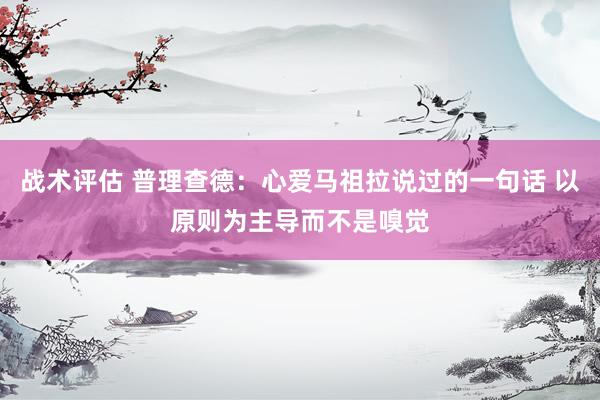 战术评估 普理查德：心爱马祖拉说过的一句话 以原则为主导而不是嗅觉